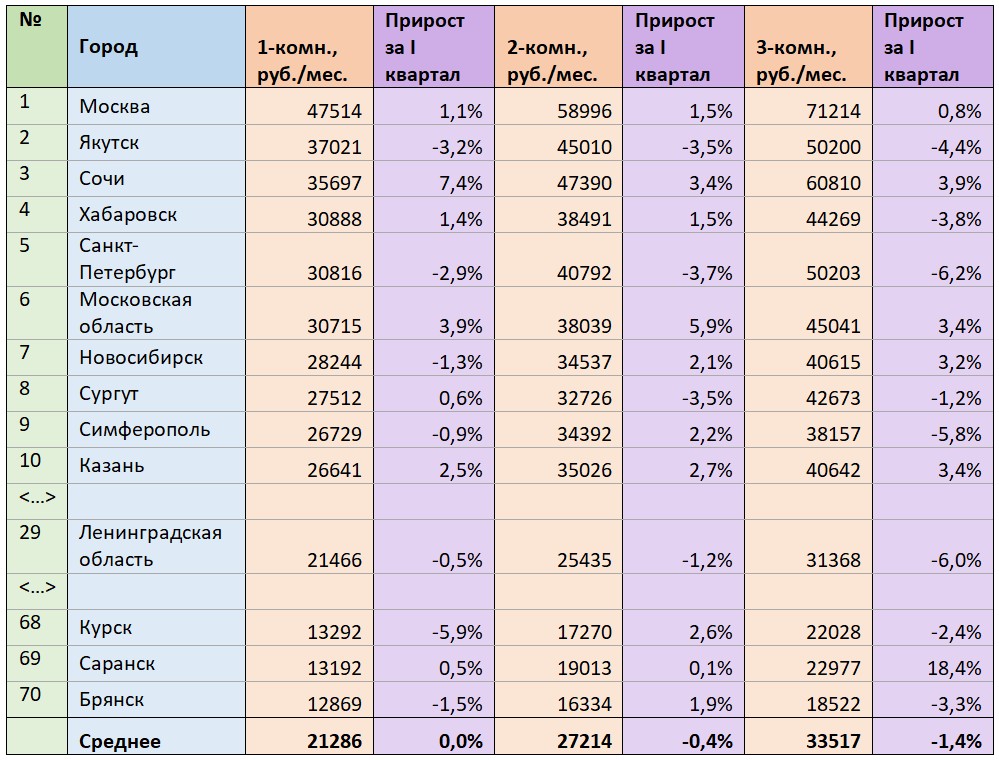 | № | Город | 1-комн., руб./мес. | Прирост за I квартал | 2-комн., руб./мес. | Прирост за I квартал | 3-комн., руб./мес. | Прирост за I квартал |
|---|---|---|---|---|---|---|---|
| 1 | Москва | 47514 | 1,1% | 58996 | 1,5% | 71214 | 0,8% |
| 2 | Якутск | 37021 | -3,2% | 45010 | -3,5% | 50200 | -4,4% |
| 3 | Сочи | 35697 | 7,4% | 47390 | 3,4% | 60810 | 3,9% |
| 4 | Хабаровск | 30888 | 1,4% | 38491 | 1,5% | 44269 | -3,8% |
| 5 | Санкт-Петербург | 30816 | -2,9% | 40792 | -3,7% | 50203 | -6,2% |
| 6 | Московская область | 30715 | 3,9% | 38039 | 5,9% | 45041 | 3,4% |
| 7 | Новосибирск | 28244 | -1,3% | 34537 | 2,1% | 40615 | 3,2% |
| 8 | Сургут | 27512 | 0,6% | 32726 | -3,5% | 42673 | -1,2% |
| 9 | Симферополь | 26729 | -0,9% | 34392 | 2,2% | 38157 | -5,8% |
| 10 | Казань | 26641 | 2,5% | 35026 | 2,7% | 40642 | 3,4% |
| <...> | | | | | | | |
| 29 | Ленинградская область | 21466 | -0,5% | 25435 | -1,2% | 31368 | -6,0% |
| <...> | | | | | | | |
| 68 | Курск | 13292 | -5,9% | 17270 | 2,6% | 22028 | -2,4% |
| 69 | Саранск | 13192 | 0,5% | 19013 | 0,1% | 22977 | 18,4% |
| 70 | Брянск | 12869 | -1,5% | 16334 | 1,9% | 18522 | -3,3% |
| | Среднее | 21286 | 0,0% | 27214 | -0,4% | 33517 | -1,4% |